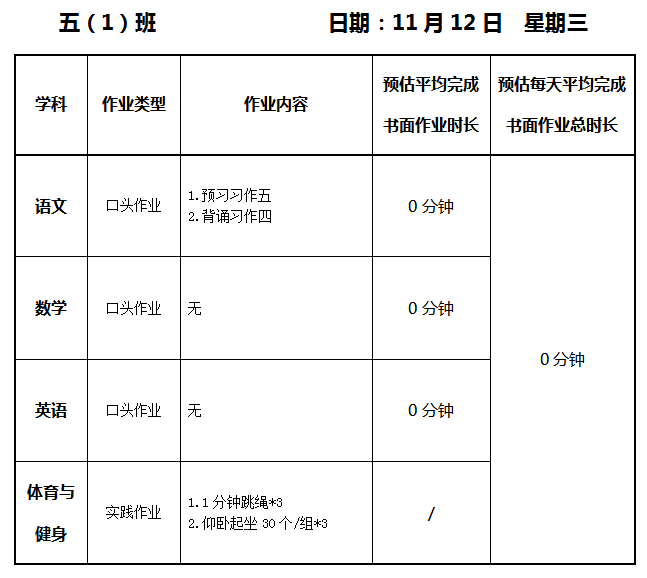 五（1）班　　　　日期：11 月 12 日　星期三

| 学科 | 作业类型 | 作业内容 | 预估平均完成书面作业时长 | 预估每天平均完成书面作业总时长 |
|---|---|---|---|---|
| 语文 | 口头作业 | 1.预习习作五 2.背诵习作四 | 0 分钟 | 0 分钟 |
| 数学 | 口头作业 | 无 | 0 分钟 | |
| 英语 | 口头作业 | 无 | 0 分钟 | |
| 体育与健身 | 实践作业 | 1.1 分钟跳绳*3 2.仰卧起坐 30 个/组*3 | / | |